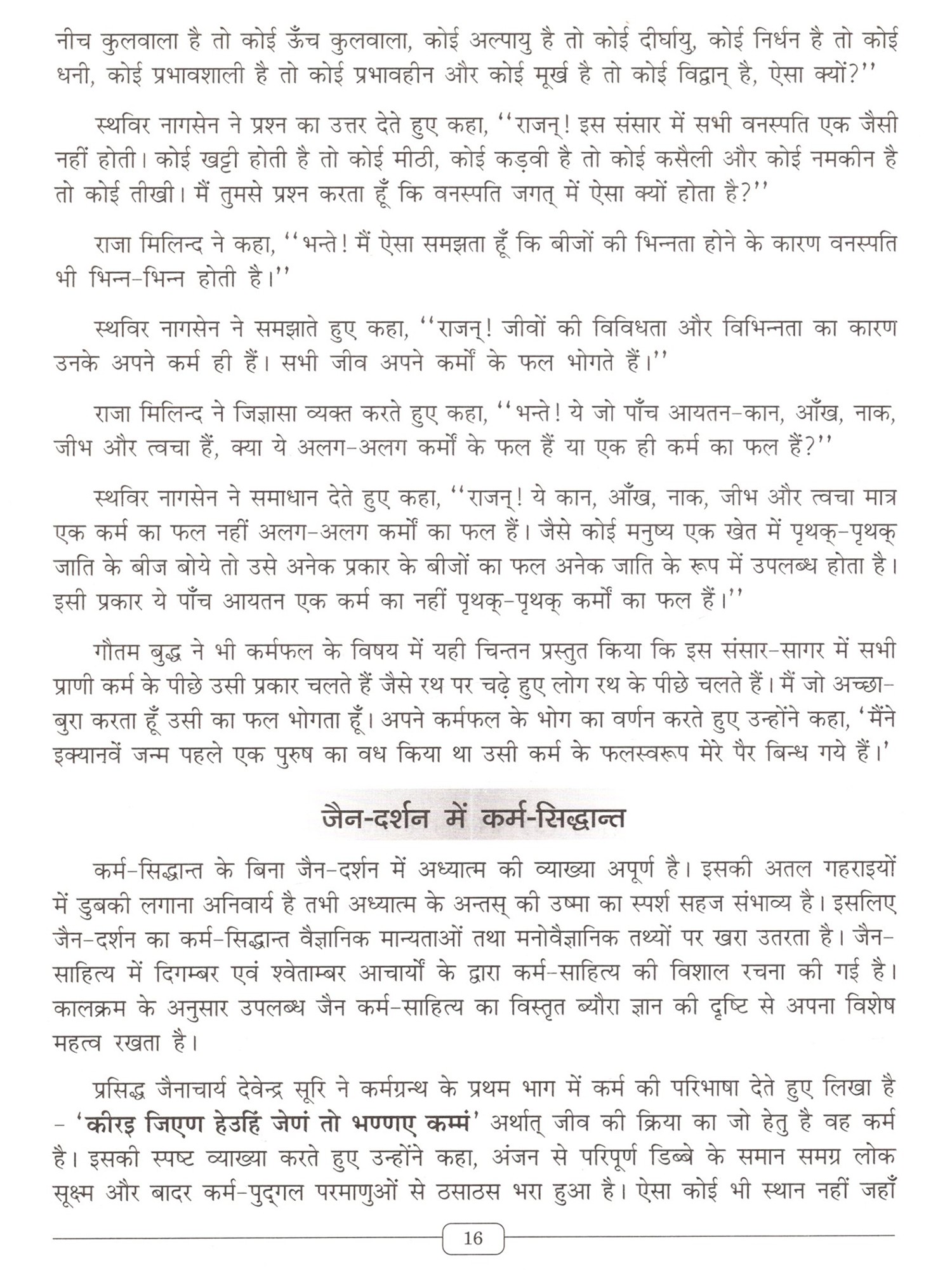 नीच कुलवाला है तो कोई ऊँच कुलवाला, कोई अल्पायु है तो कोई दीर्घायु, कोई निर्धन है तो कोई धनी, कोई प्रभावशाली है तो कोई प्रभावहीन और कोई मूर्ख है तो कोई विद्वान् है, ऐसा क्यों?''

स्थविर नागसेन ने प्रश्न का उत्तर देते हुए कहा, ''राजन्! इस संसार में सभी वनस्पति एक जैसी नहीं होती। कोई खट्टी होती है तो कोई मीठी, कोई कड़वी है तो कोई कसैली और कोई नमकीन है तो कोई तीखी। मैं तुमसे प्रश्न करता हूँ कि वनस्पति जगत् में ऐसा क्यों होता है?''

राजा मिलिन्द ने कहा, ''भन्ते! मैं ऐसा समझता हूँ कि बीजों की भिन्नता होने के कारण वनस्पति भी भिन्न-भिन्न होती है।''

स्थविर नागसेन ने समझाते हुए कहा, ''राजन्! जीवों की विविधता और विभिन्नता का कारण उनके अपने कर्म ही हैं। सभी जीव अपने कर्मों के फल भोगते हैं।''

राजा मिलिन्द ने जिज्ञासा व्यक्त करते हुए कहा, ''भन्ते! ये जो पाँच आयतन-कान, आँख, नाक, जीभ और त्वचा हैं, क्या ये अलग-अलग कर्मों के फल हैं या एक ही कर्म का फल हैं?''

स्थविर नागसेन ने समाधान देते हुए कहा, ''राजन्! ये कान, आँख, नाक, जीभ और त्वचा मात्र एक कर्म का फल नहीं अलग-अलग कर्मों का फल हैं। जैसे कोई मनुष्य एक खेत में पृथक्-पृथक् जाति के बीज बोये तो उसे अनेक प्रकार के बीजों का फल अनेक जाति के रूप में उपलब्ध होता है। इसी प्रकार ये पाँच आयतन एक कर्म का नहीं पृथक्-पृथक् कर्मों का फल हैं।''

गौतम बुद्ध ने भी कर्मफल के विषय में यही चिन्तन प्रस्तुत किया कि इस संसार-सागर में सभी प्राणी कर्म के पीछे उसी प्रकार चलते हैं जैसे रथ पर चढ़े हुए लोग रथ के पीछे चलते हैं। मैं जो अच्छा-बुरा करता हूँ उसी का फल भोगता हूँ। अपने कर्मफल के भोग का वर्णन करते हुए उन्होंने कहा, 'मैंने इक्यानवें जन्म पहले एक पुरुष का वध किया था उसी कर्म के फलस्वरूप मेरे पैर बिन्ध गये हैं।'

जैन-दर्शन में कर्म-सिद्धान्त

कर्म-सिद्धान्त के बिना जैन-दर्शन में अध्यात्म की व्याख्या अपूर्ण है। इसकी अतल गहराइयों में डुबकी लगाना अनिवार्य है तभी अध्यात्म के अन्तस् की उष्मा का स्पर्श सहज संभाव्य है। इसलिए जैन-दर्शन का कर्म-सिद्धान्त वैज्ञानिक मान्यताओं तथा मनोवैज्ञानिक तथ्यों पर खरा उतरता है। जैन-साहित्य में दिगम्बर एवं श्वेताम्बर आचार्यों के द्वारा कर्म-साहित्य की विशाल रचना की गई है। कालक्रम के अनुसार उपलब्ध जैन कर्म-साहित्य का विस्तृत ब्यौरा ज्ञान की दृष्टि से अपना विशेष महत्व रखता है।

प्रसिद्ध जैनाचार्य देवेन्द्र सूरि ने कर्मग्रन्थ के प्रथम भाग में कर्म की परिभाषा देते हुए लिखा है – 'कीरइ जिएण हेउहिं जेणं तो भण्णए कम्मं' अर्थात् जीव की क्रिया का जो हेतु है वह कर्म है। इसकी स्पष्ट व्याख्या करते हुए उन्होंने कहा, अंजन से परिपूर्ण डिब्बे के समान समग्र लोक सूक्ष्म और बादर कर्म-पुद्गल परमाणुओं से ठसाठस भरा हुआ है। ऐसा कोई भी स्थान नहीं जहाँ

16